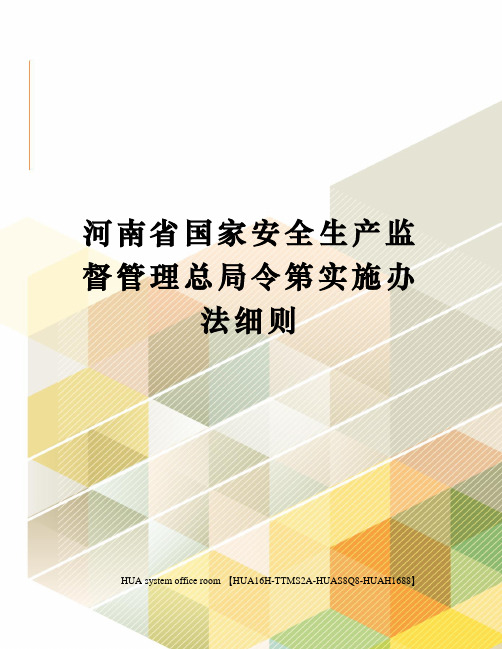 河南省国家安全生产监督管理总局令第实施办法细则

HUA system office room 【HUA16H-TTMS2A-HUAS8Q8-HUAH1688】